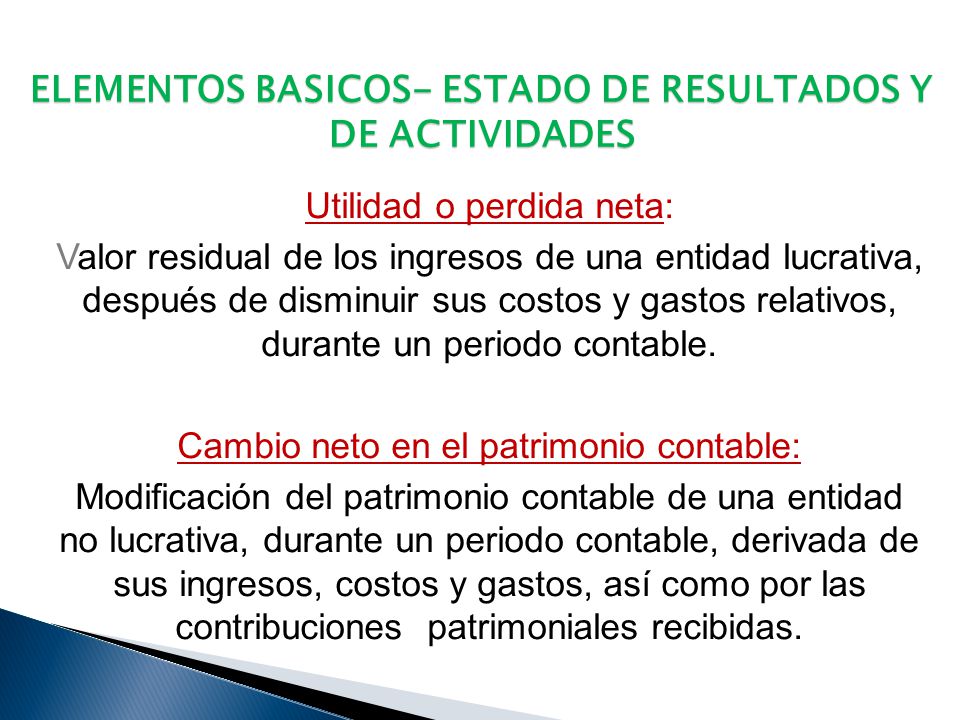 ELEMENTOS BASICOS– ESTADO DE RESULTADOS Y DE ACTIVIDADES

Utilidad o perdida neta:

Valor residual de los ingresos de una entidad lucrativa, después de disminuir sus costos y gastos relativos, durante un periodo contable.

Cambio neto en el patrimonio contable:

Modificación del patrimonio contable de una entidad no lucrativa, durante un periodo contable, derivada de sus ingresos, costos y gastos, así como por las contribuciones patrimoniales recibidas.